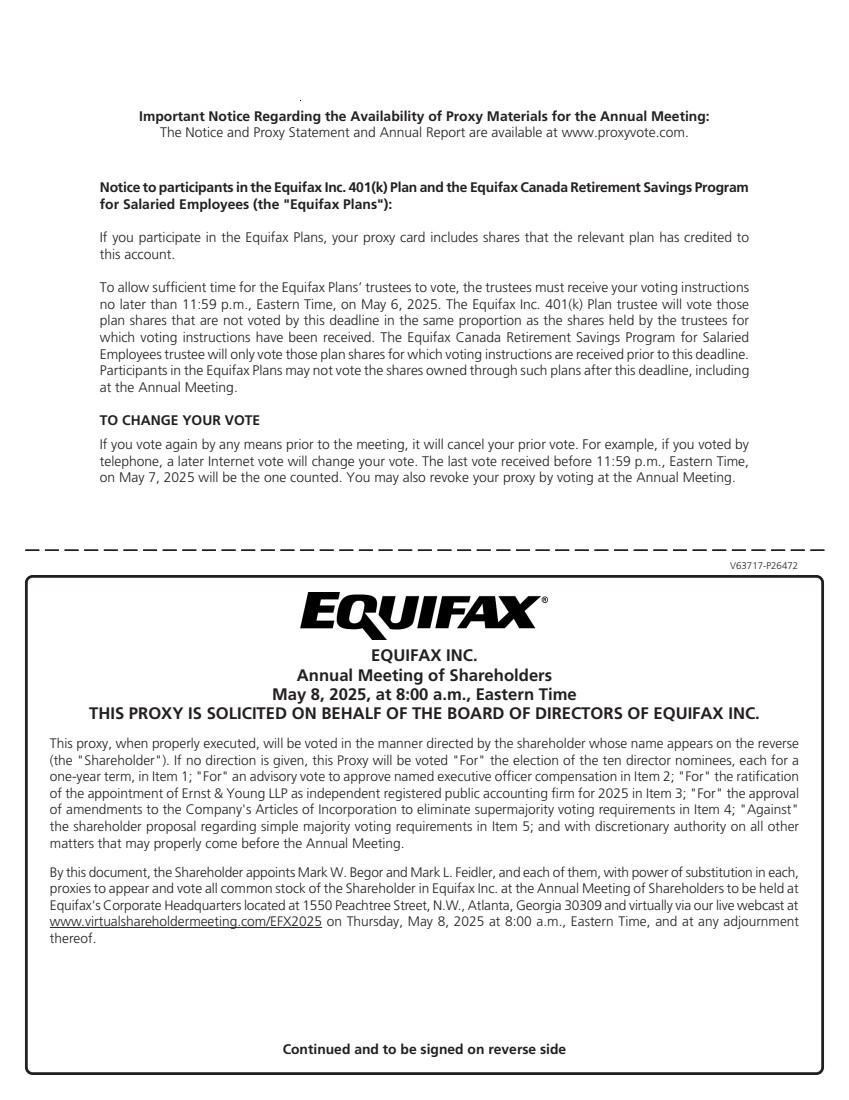 **Important Notice Regarding the Availability of Proxy Materials for the Annual Meeting:**
The Notice and Proxy Statement and Annual Report are available at www.proxyvote.com.

**Notice to participants in the Equifax Inc. 401(k) Plan and the Equifax Canada Retirement Savings Program for Salaried Employees (the "Equifax Plans"):**

If you participate in the Equifax Plans, your proxy card includes shares that the relevant plan has credited to this account.

To allow sufficient time for the Equifax Plans' trustees to vote, the trustees must receive your voting instructions no later than 11:59 p.m., Eastern Time, on May 6, 2025. The Equifax Inc. 401(k) Plan trustee will vote those plan shares that are not voted by this deadline in the same proportion as the shares held by the trustees for which voting instructions have been received. The Equifax Canada Retirement Savings Program for Salaried Employees trustee will only vote those plan shares for which voting instructions are received prior to this deadline. Participants in the Equifax Plans may not vote the shares owned through such plans after this deadline, including at the Annual Meeting.

**TO CHANGE YOUR VOTE**

If you vote again by any means prior to the meeting, it will cancel your prior vote. For example, if you voted by telephone, a later Internet vote will change your vote. The last vote received before 11:59 p.m., Eastern Time, on May 7, 2025 will be the one counted. You may also revoke your proxy by voting at the Annual Meeting.

V63717-P26472

EQUIFAX®

**EQUIFAX INC.**
**Annual Meeting of Shareholders**
**May 8, 2025, at 8:00 a.m., Eastern Time**
**THIS PROXY IS SOLICITED ON BEHALF OF THE BOARD OF DIRECTORS OF EQUIFAX INC.**

This proxy, when properly executed, will be voted in the manner directed by the shareholder whose name appears on the reverse (the "Shareholder"). If no direction is given, this Proxy will be voted "For" the election of the ten director nominees, each for a one-year term, in Item 1; "For" an advisory vote to approve named executive officer compensation in Item 2; "For" the ratification of the appointment of Ernst & Young LLP as independent registered public accounting firm for 2025 in Item 3; "For" the approval of amendments to the Company's Articles of Incorporation to eliminate supermajority voting requirements in Item 4; "Against" the shareholder proposal regarding simple majority voting requirements in Item 5; and with discretionary authority on all other matters that may properly come before the Annual Meeting.

By this document, the Shareholder appoints Mark W. Begor and Mark L. Feidler, and each of them, with power of substitution in each, proxies to appear and vote all common stock of the Shareholder in Equifax Inc. at the Annual Meeting of Shareholders to be held at Equifax's Corporate Headquarters located at 1550 Peachtree Street, N.W., Atlanta, Georgia 30309 and virtually via our live webcast at www.virtualshareholdermeeting.com/EFX2025 on Thursday, May 8, 2025 at 8:00 a.m., Eastern Time, and at any adjournment thereof.

**Continued and to be signed on reverse side**